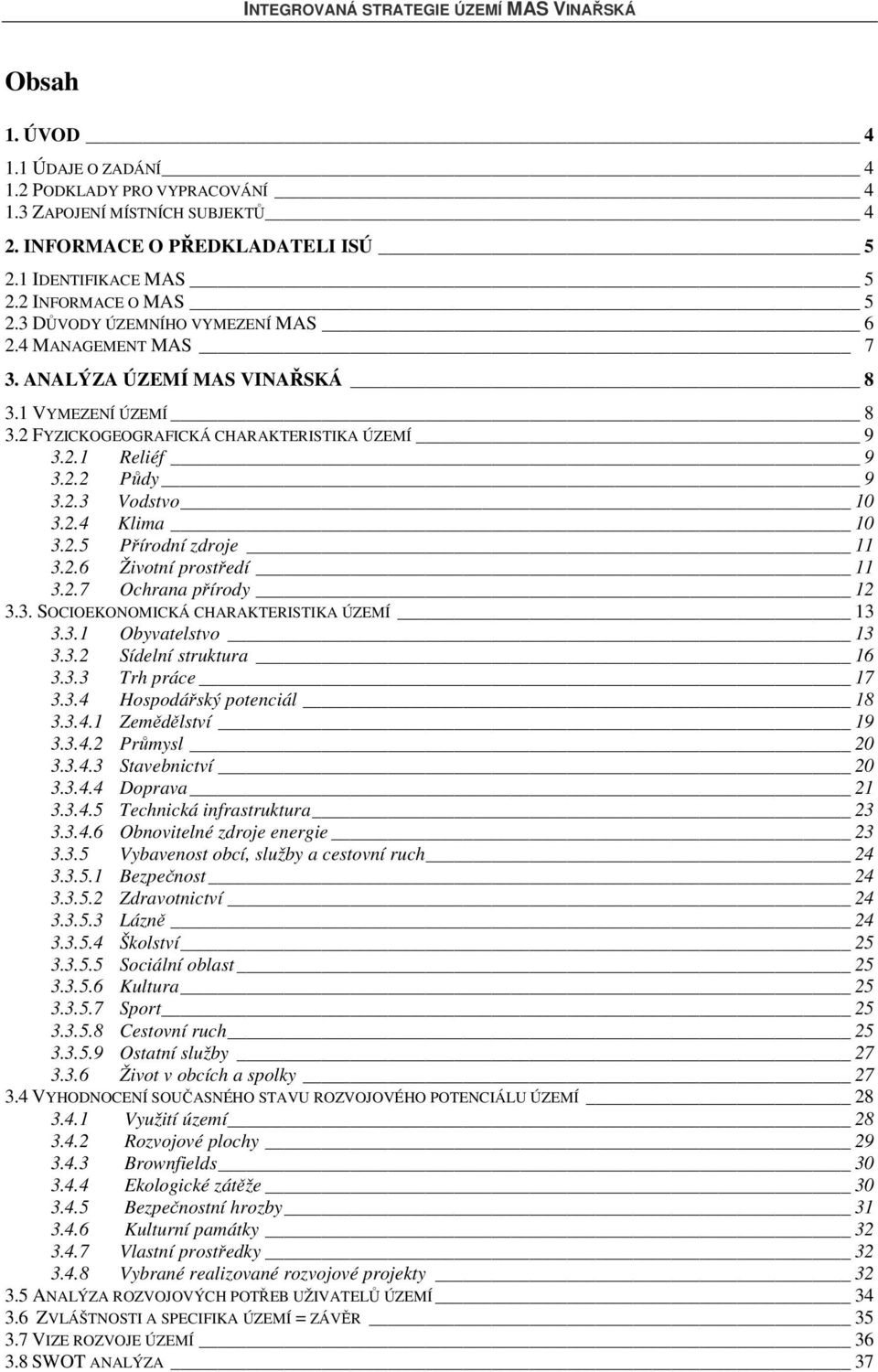 INTEGROVANÁ STRATEGIE ÚZEMÍ MAS VINAŘSKÁ

Obsah

1. ÚVOD 4
1.1 ÚDAJE O ZADÁNÍ 4
1.2 PODKLADY PRO VYPRACOVÁNÍ 4
1.3 ZAPOJENÍ MÍSTNÍCH SUBJEKTŮ 4
2. INFORMACE O PŘEDKLADATELI ISÚ 5
2.1 IDENTIFIKACE MAS 5
2.2 INFORMACE O MAS 5
2.3 DŮVODY ÚZEMNÍHO VYMEZENÍ MAS 6
2.4 MANAGEMENT MAS 7
3. ANALÝZA ÚZEMÍ MAS VINAŘSKÁ 8
3.1 VYMEZENÍ ÚZEMÍ 8
3.2 FYZICKOGEOGRAFICKÁ CHARAKTERISTIKA ÚZEMÍ 9
3.2.1 Reliéf 9
3.2.2 Půdy 9
3.2.3 Vodstvo 10
3.2.4 Klima 10
3.2.5 Přírodní zdroje 11
3.2.6 Životní prostředí 11
3.2.7 Ochrana přírody 12
3.3. SOCIOEKONOMICKÁ CHARAKTERISTIKA ÚZEMÍ 13
3.3.1 Obyvatelstvo 13
3.3.2 Sídelní struktura 16
3.3.3 Trh práce 17
3.3.4 Hospodářský potenciál 18
3.3.4.1 Zemědělství 19
3.3.4.2 Průmysl 20
3.3.4.3 Stavebnictví 20
3.3.4.4 Doprava 21
3.3.4.5 Technická infrastruktura 23
3.3.4.6 Obnovitelné zdroje energie 23
3.3.5 Vybavenost obcí, služby a cestovní ruch 24
3.3.5.1 Bezpečnost 24
3.3.5.2 Zdravotnictví 24
3.3.5.3 Lázně 24
3.3.5.4 Školství 25
3.3.5.5 Sociální oblast 25
3.3.5.6 Kultura 25
3.3.5.7 Sport 25
3.3.5.8 Cestovní ruch 25
3.3.5.9 Ostatní služby 27
3.3.6 Život v obcích a spolky 27
3.4 VYHODNOCENÍ SOUČASNÉHO STAVU ROZVOJOVÉHO POTENCIÁLU ÚZEMÍ 28
3.4.1 Využití území 28
3.4.2 Rozvojové plochy 29
3.4.3 Brownfields 30
3.4.4 Ekologické zátěže 30
3.4.5 Bezpečnostní hrozby 31
3.4.6 Kulturní památky 32
3.4.7 Vlastní prostředky 32
3.4.8 Vybrané realizované rozvojové projekty 32
3.5 ANALÝZA ROZVOJOVÝCH POTŘEB UŽIVATELŮ ÚZEMÍ 34
3.6 ZVLÁŠTNOSTI A SPECIFIKA ÚZEMÍ = ZÁVĚR 35
3.7 VIZE ROZVOJE ÚZEMÍ 36
3.8 SWOT ANALÝZA 37